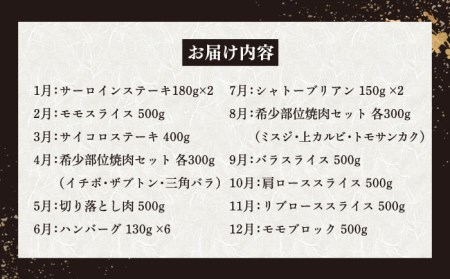 お届け内容

1月：サーロインステーキ180g×2

2月：モモスライス 500g

3月：サイコロステーキ 400g

4月：希少部位焼肉セット 各300g
（イチボ・ザブトン・三角バラ）

5月：切り落とし肉 500g

6月：ハンバーグ 130g ×6

7月：シャトーブリアン 150g ×2

8月：希少部位焼肉セット 各300g
（ミスジ・上カルビ・トモサンカク）

9月：バラスライス 500g

10月：肩ローススライス 500g

11月：リブローススライス 500g

12月：モモブロック 500g